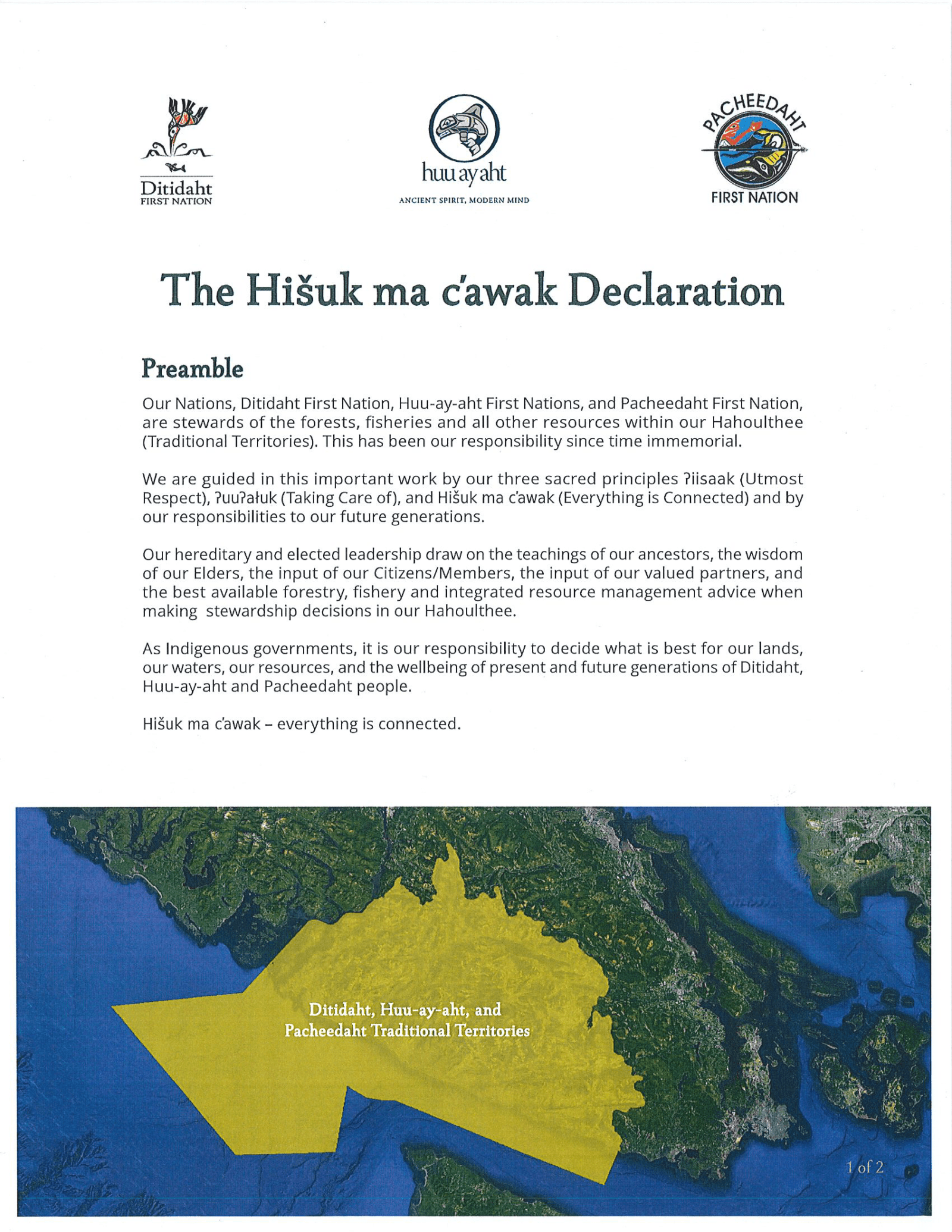 Ditidaht
FIRST NATION

huu ay aht
ANCIENT SPIRIT, MODERN MIND

PACHEEDAHT
FIRST NATION

The Hišuk ma c̓awak Declaration

Preamble

Our Nations, Ditidaht First Nation, Huu-ay-aht First Nations, and Pacheedaht First Nation, are stewards of the forests, fisheries and all other resources within our Hahoulthee (Traditional Territories). This has been our responsibility since time immemorial.

We are guided in this important work by our three sacred principles ʔiisaak (Utmost Respect), ʔuuʔałuk (Taking Care of), and Hišuk ma c̓awak (Everything is Connected) and by our responsibilities to our future generations.

Our hereditary and elected leadership draw on the teachings of our ancestors, the wisdom of our Elders, the input of our Citizens/Members, the input of our valued partners, and the best available forestry, fishery and integrated resource management advice when making stewardship decisions in our Hahoulthee.

As Indigenous governments, it is our responsibility to decide what is best for our lands, our waters, our resources, and the wellbeing of present and future generations of Ditidaht, Huu-ay-aht and Pacheedaht people.

Hišuk ma c̓awak – everything is connected.

Ditidaht, Huu-ay-aht, and Pacheedaht Traditional Territories

1 of 2